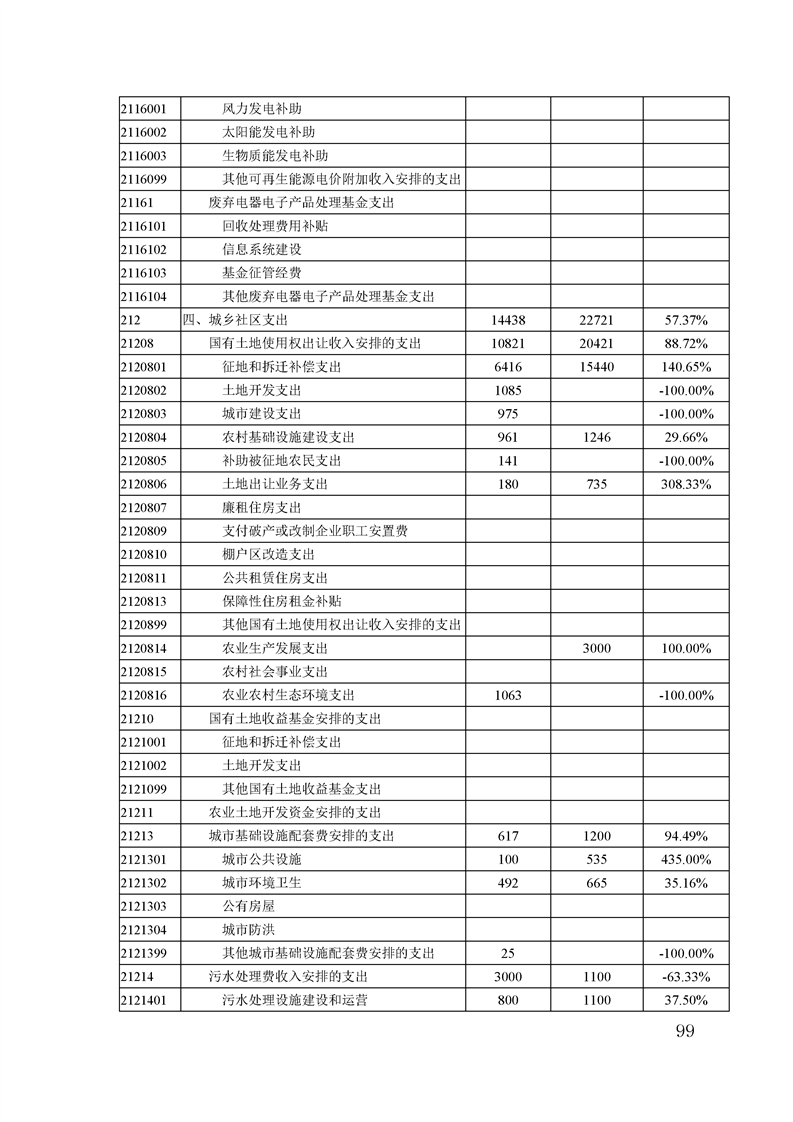 | | | | | |
|---|---|---|---|---|
| 2116001 | 风力发电补助 | | | |
| 2116002 | 太阳能发电补助 | | | |
| 2116003 | 生物质能发电补助 | | | |
| 2116099 | 其他可再生能源电价附加收入安排的支出 | | | |
| 21161 | 废弃电器电子产品处理基金支出 | | | |
| 2116101 | 回收处理费用补贴 | | | |
| 2116102 | 信息系统建设 | | | |
| 2116103 | 基金征管经费 | | | |
| 2116104 | 其他废弃电器电子产品处理基金支出 | | | |
| 212 | 四、城乡社区支出 | 14438 | 22721 | 57.37% |
| 21208 | 国有土地使用权出让收入安排的支出 | 10821 | 20421 | 88.72% |
| 2120801 | 征地和拆迁补偿支出 | 6416 | 15440 | 140.65% |
| 2120802 | 土地开发支出 | 1085 | | -100.00% |
| 2120803 | 城市建设支出 | 975 | | -100.00% |
| 2120804 | 农村基础设施建设支出 | 961 | 1246 | 29.66% |
| 2120805 | 补助被征地农民支出 | 141 | | -100.00% |
| 2120806 | 土地出让业务支出 | 180 | 735 | 308.33% |
| 2120807 | 廉租住房支出 | | | |
| 2120809 | 支付破产或改制企业职工安置费 | | | |
| 2120810 | 棚户区改造支出 | | | |
| 2120811 | 公共租赁住房支出 | | | |
| 2120813 | 保障性住房租金补贴 | | | |
| 2120899 | 其他国有土地使用权出让收入安排的支出 | | | |
| 2120814 | 农业生产发展支出 | | 3000 | 100.00% |
| 2120815 | 农村社会事业支出 | | | |
| 2120816 | 农业农村生态环境支出 | 1063 | | -100.00% |
| 21210 | 国有土地收益基金安排的支出 | | | |
| 2121001 | 征地和拆迁补偿支出 | | | |
| 2121002 | 土地开发支出 | | | |
| 2121099 | 其他国有土地收益基金支出 | | | |
| 21211 | 农业土地开发资金安排的支出 | | | |
| 21213 | 城市基础设施配套费安排的支出 | 617 | 1200 | 94.49% |
| 2121301 | 城市公共设施 | 100 | 535 | 435.00% |
| 2121302 | 城市环境卫生 | 492 | 665 | 35.16% |
| 2121303 | 公有房屋 | | | |
| 2121304 | 城市防洪 | | | |
| 2121399 | 其他城市基础设施配套费安排的支出 | 25 | | -100.00% |
| 21214 | 污水处理费收入安排的支出 | 3000 | 1100 | -63.33% |
| 2121401 | 污水处理设施建设和运营 | 800 | 1100 | 37.50% |

99